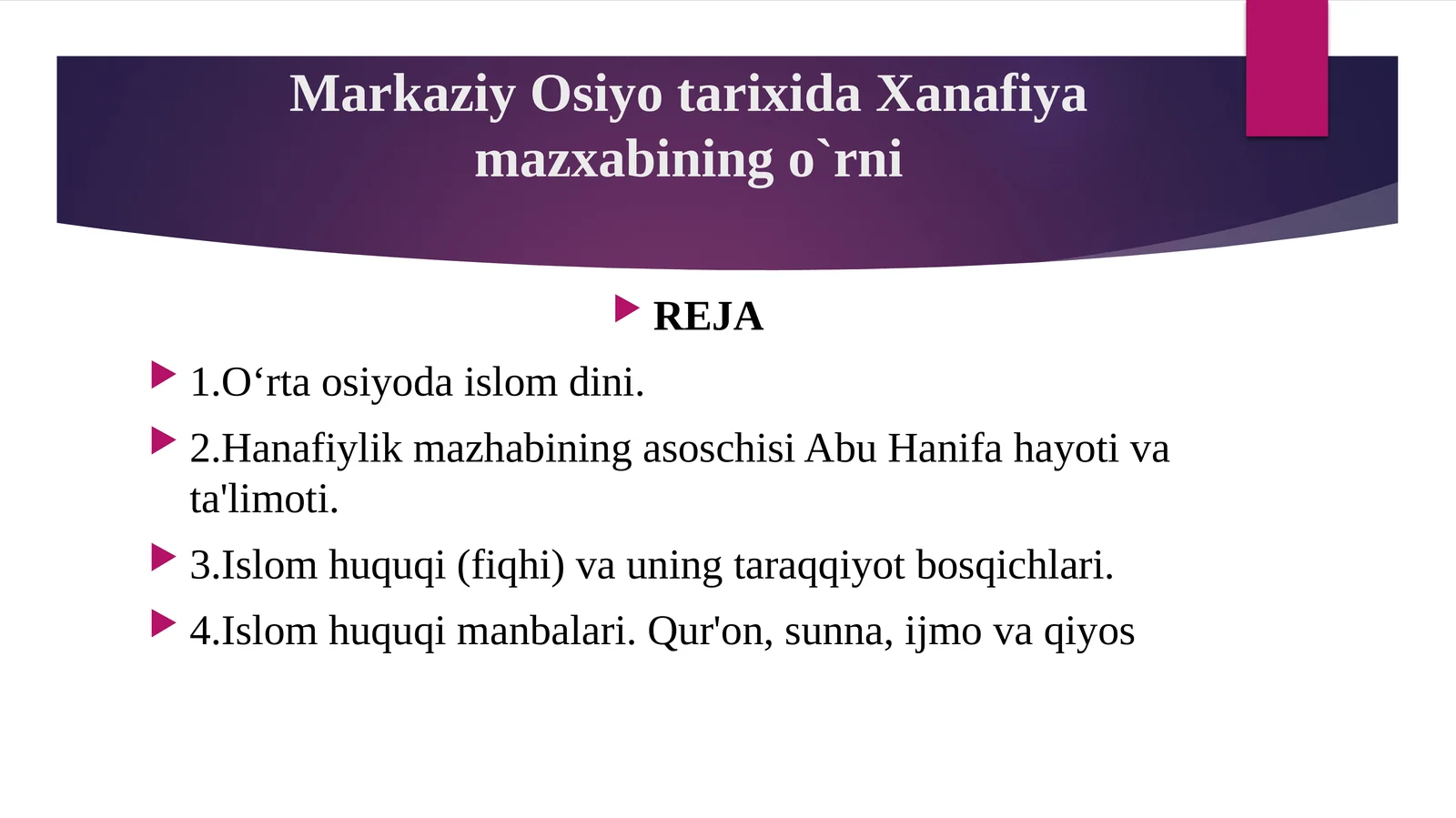 Markaziy Osiyo tarixida Xanafiya mazxabining o`rni

REJA

1.O‘rta osiyoda islom dini.

2.Hanafiylik mazhabining asoschisi Abu Hanifa hayoti va ta'limoti.

3.Islom huquqi (fiqhi) va uning taraqqiyot bosqichlari.

4.Islom huquqi manbalari. Qur'on, sunna, ijmo va qiyos